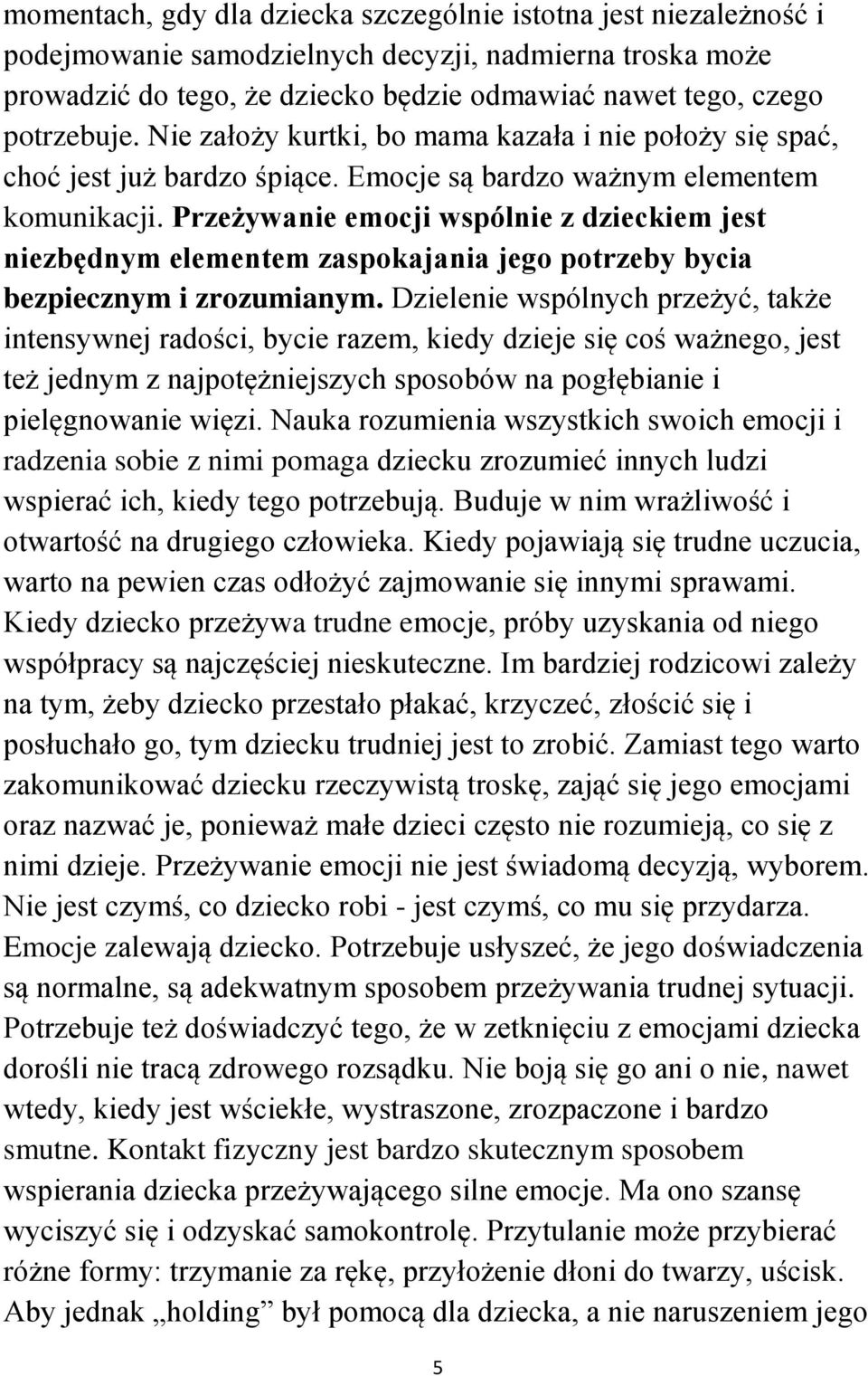 momentach, gdy dla dziecka szczególnie istotna jest niezależność i podejmowanie samodzielnych decyzji, nadmierna troska może prowadzić do tego, że dziecko będzie odmawiać nawet tego, czego potrzebuje. Nie założy kurtki, bo mama kazała i nie położy się spać, choć jest już bardzo śpiące. Emocje są bardzo ważnym elementem komunikacji. Przeżywanie emocji wspólnie z dzieckiem jest niezbędnym elementem zaspokajania jego potrzeby bycia bezpiecznym i zrozumianym. Dzielenie wspólnych przeżyć, także intensywnej radości, bycie razem, kiedy dzieje się coś ważnego, jest też jednym z najpotężniejszych sposobów na pogłębianie i pielęgnowanie więzi. Nauka rozumienia wszystkich swoich emocji i radzenia sobie z nimi pomaga dziecku zrozumieć innych ludzi wspierać ich, kiedy tego potrzebują. Buduje w nim wrażliwość i otwartość na drugiego człowieka. Kiedy pojawiają się trudne uczucia, warto na pewien czas odłożyć zajmowanie się innymi sprawami. Kiedy dziecko przeżywa trudne emocje, próby uzyskania od niego współpracy są najczęściej nieskuteczne. Im bardziej rodzicowi zależy na tym, żeby dziecko przestało płakać, krzyczeć, złościć się i posłuchało go, tym dziecku trudniej jest to zrobić. Zamiast tego warto zakomunikować dziecku rzeczywistą troskę, zająć się jego emocjami oraz nazwać je, ponieważ małe dzieci często nie rozumieją, co się z nimi dzieje. Przeżywanie emocji nie jest świadomą decyzją, wyborem. Nie jest czymś, co dziecko robi - jest czymś, co mu się przydarza. Emocje zalewają dziecko. Potrzebuje usłyszeć, że jego doświadczenia są normalne, są adekwatnym sposobem przeżywania trudnej sytuacji. Potrzebuje też doświadczyć tego, że w zetknięciu z emocjami dziecka dorośli nie tracą zdrowego rozsądku. Nie boją się go ani o nie, nawet wtedy, kiedy jest wściekłe, wystraszone, zrozpaczone i bardzo smutne. Kontakt fizyczny jest bardzo skutecznym sposobem wspierania dziecka przeżywającego silne emocje. Ma ono szansę wyciszyć się i odzyskać samokontrolę. Przytulanie może przybierać różne formy: trzymanie za rękę, przyłożenie dłoni do twarzy, uścisk. Aby jednak „holding” był pomocą dla dziecka, a nie naruszeniem jego

5